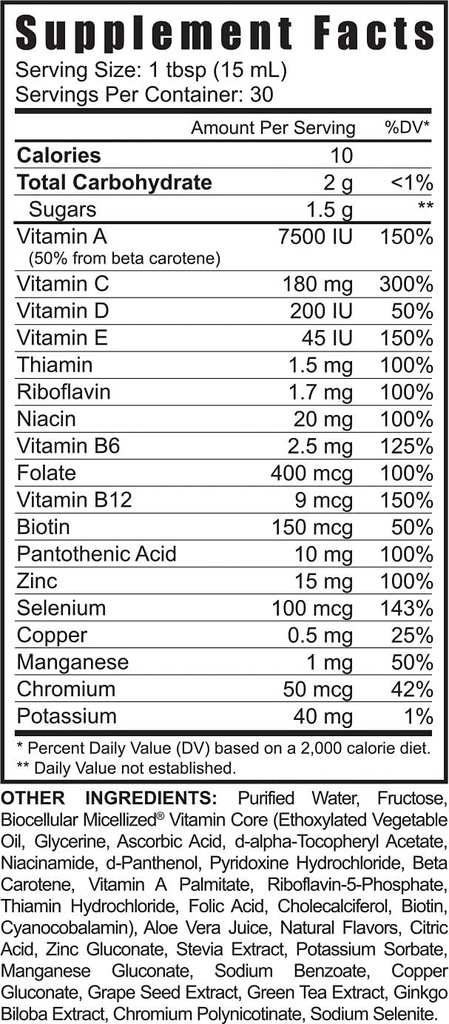 Supplement Facts
Serving Size: 1 tbsp (15 mL)
Servings Per Container: 30

| | Amount Per Serving | %DV* |
|---|---|---|
| Calories | 10 | |
| Total Carbohydrate | 2 g | <1% |
| Sugars | 1.5 g | ** |
| Vitamin A (50% from beta carotene) | 7500 IU | 150% |
| Vitamin C | 180 mg | 300% |
| Vitamin D | 200 IU | 50% |
| Vitamin E | 45 IU | 150% |
| Thiamin | 1.5 mg | 100% |
| Riboflavin | 1.7 mg | 100% |
| Niacin | 20 mg | 100% |
| Vitamin B6 | 2.5 mg | 125% |
| Folate | 400 mcg | 100% |
| Vitamin B12 | 9 mcg | 150% |
| Biotin | 150 mcg | 50% |
| Pantothenic Acid | 10 mg | 100% |
| Zinc | 15 mg | 100% |
| Selenium | 100 mcg | 143% |
| Copper | 0.5 mg | 25% |
| Manganese | 1 mg | 50% |
| Chromium | 50 mcg | 42% |
| Potassium | 40 mg | 1% |

* Percent Daily Value (DV) based on a 2,000 calorie diet.
** Daily Value not established.

OTHER INGREDIENTS: Purified Water, Fructose, Biocellular Micellized® Vitamin Core (Ethoxylated Vegetable Oil, Glycerine, Ascorbic Acid, d-alpha-Tocopheryl Acetate, Niacinamide, d-Panthenol, Pyridoxine Hydrochloride, Beta Carotene, Vitamin A Palmitate, Riboflavin-5-Phosphate, Thiamin Hydrochloride, Folic Acid, Cholecalciferol, Biotin, Cyanocobalamin), Aloe Vera Juice, Natural Flavors, Citric Acid, Zinc Gluconate, Stevia Extract, Potassium Sorbate, Manganese Gluconate, Sodium Benzoate, Copper Gluconate, Grape Seed Extract, Green Tea Extract, Ginkgo Biloba Extract, Chromium Polynicotinate, Sodium Selenite.